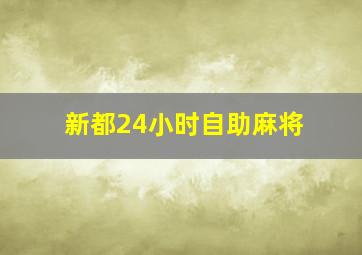 新都24小时自助麻将